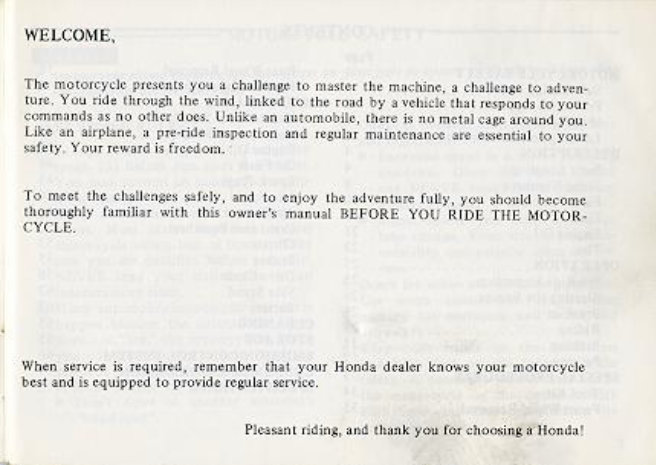 WELCOME,

The motorcycle presents you a challenge to master the machine, a challenge to adventure. You ride through the wind, linked to the road by a vehicle that responds to your commands as no other does. Unlike an automobile, there is no metal cage around you. Like an airplane, a pre-ride inspection and regular maintenance are essential to your safety. Your reward is freedom.

To meet the challenges safely, and to enjoy the adventure fully, you should become thoroughly familiar with this owner's manual BEFORE YOU RIDE THE MOTORCYCLE.

When service is required, remember that your Honda dealer knows your motorcycle best and is equipped to provide regular service.

Pleasant riding, and thank you for choosing a Honda!